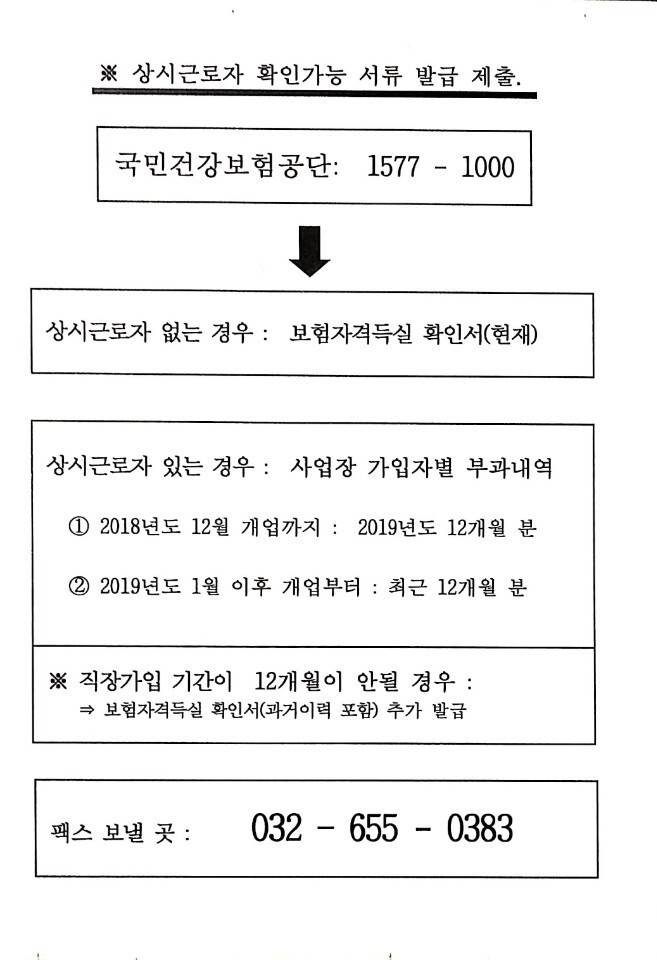 ※ 상시근로자 확인가능 서류 발급 제출.

국민건강보험공단: 1577 - 1000

상시근로자 없는 경우 : 보험자격득실 확인서(현재)

상시근로자 있는 경우 : 사업장 가입자별 부과내역

① 2018년도 12월 개업까지 : 2019년도 12개월 분

② 2019년도 1월 이후 개업부터 : 최근 12개월 분

※ 직장가입 기간이 12개월이 안될 경우 :
⇒ 보험자격득실 확인서(과거이력 포함) 추가 발급

팩스 보낼 곳 : 032 - 655 - 0383